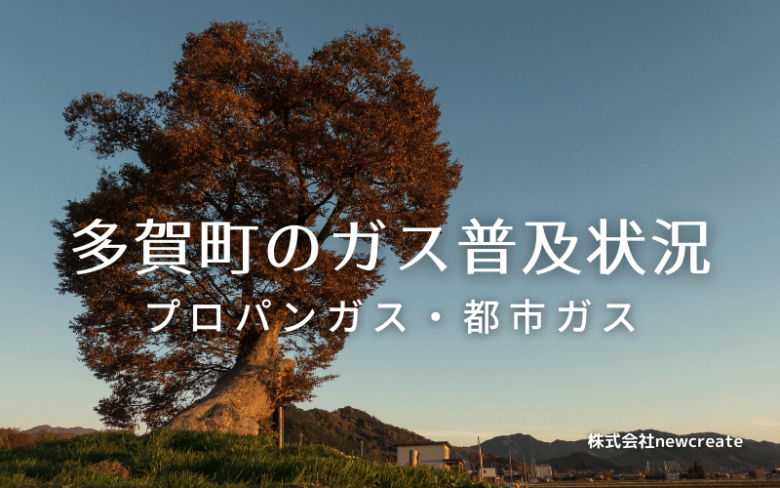 多賀町のガス普及状況
プロパンガス・都市ガス

株式会社newcreate